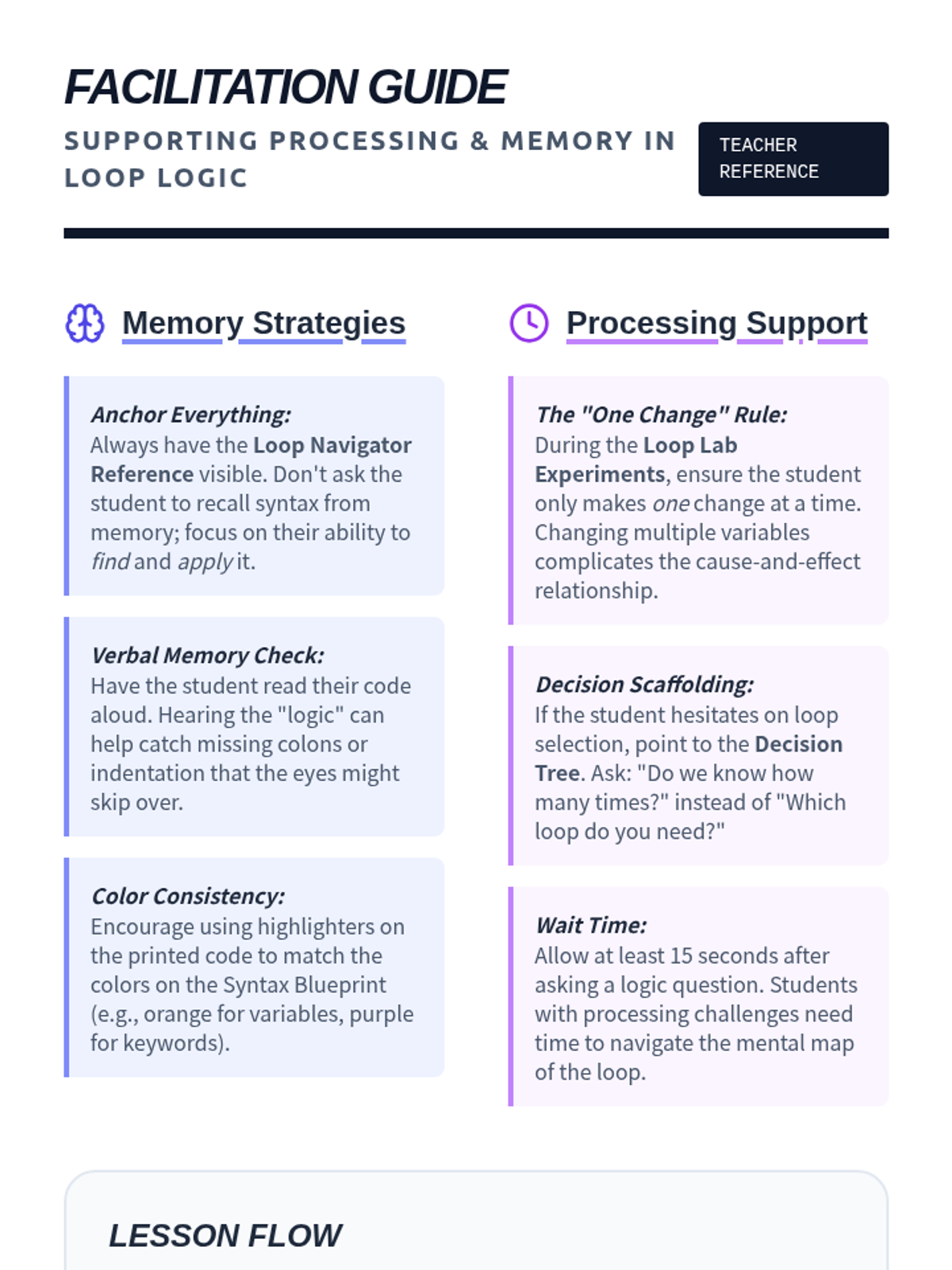 FACILITATION GUIDE

SUPPORTING PROCESSING & MEMORY IN LOOP LOGIC

TEACHER REFERENCE

Memory Strategies

Anchor Everything:
Always have the Loop Navigator Reference visible. Don't ask the student to recall syntax from memory; focus on their ability to find and apply it.

Verbal Memory Check:
Have the student read their code aloud. Hearing the "logic" can help catch missing colons or indentation that the eyes might skip over.

Color Consistency:
Encourage using highlighters on the printed code to match the colors on the Syntax Blueprint (e.g., orange for variables, purple for keywords).

Processing Support

The "One Change" Rule:
During the Loop Lab Experiments, ensure the student only makes one change at a time. Changing multiple variables complicates the cause-and-effect relationship.

Decision Scaffolding:
If the student hesitates on loop selection, point to the Decision Tree. Ask: "Do we know how many times?" instead of "Which loop do you need?"

Wait Time:
Allow at least 15 seconds after asking a logic question. Students with processing challenges need time to navigate the mental map of the loop.

LESSON FLOW